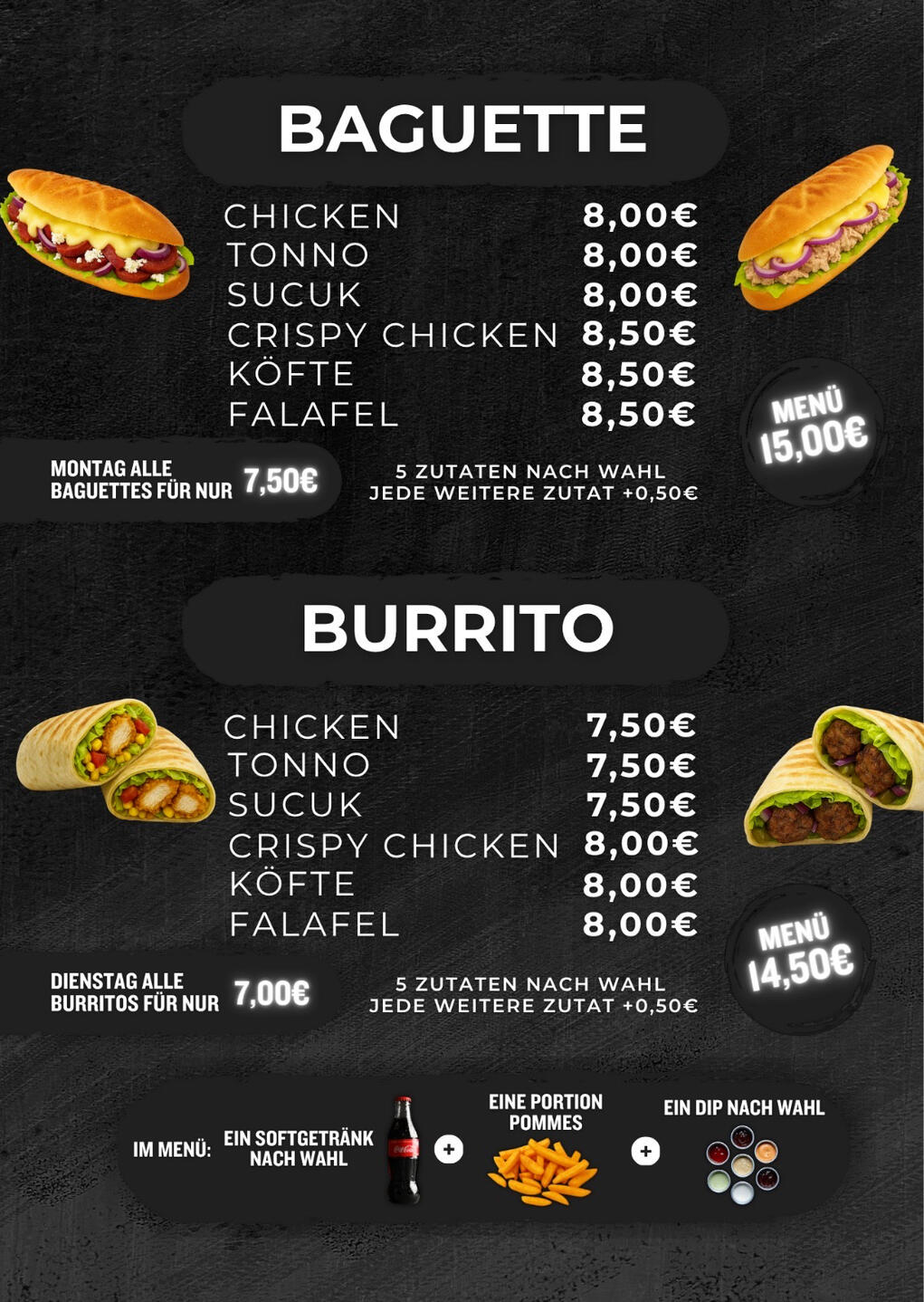 BAGUETTE

| | |
|---|---|
| CHICKEN | 8,00€ |
| TONNO | 8,00€ |
| SUCUK | 8,00€ |
| CRISPY CHICKEN | 8,50€ |
| KÖFTE | 8,50€ |
| FALAFEL | 8,50€ |

MENÜ 15,00€

MONTAG ALLE BAGUETTES FÜR NUR 7,50€

5 ZUTATEN NACH WAHL
JEDE WEITERE ZUTAT +0,50€

BURRITO

| | |
|---|---|
| CHICKEN | 7,50€ |
| TONNO | 7,50€ |
| SUCUK | 7,50€ |
| CRISPY CHICKEN | 8,00€ |
| KÖFTE | 8,00€ |
| FALAFEL | 8,00€ |

MENÜ 14,50€

DIENSTAG ALLE BURRITOS FÜR NUR 7,00€

5 ZUTATEN NACH WAHL
JEDE WEITERE ZUTAT +0,50€

IM MENÜ: EIN SOFTGETRÄNK NACH WAHL + EINE PORTION POMMES + EIN DIP NACH WAHL